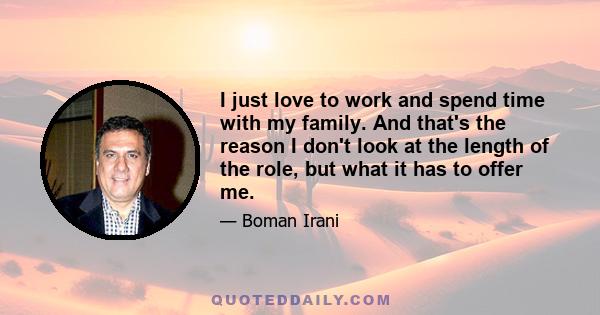 I just love to work and spend time with my family. And that's the reason I don't look at the length of the role, but what it has to offer me.

— Boman Irani

QUOTEDDAILY.COM